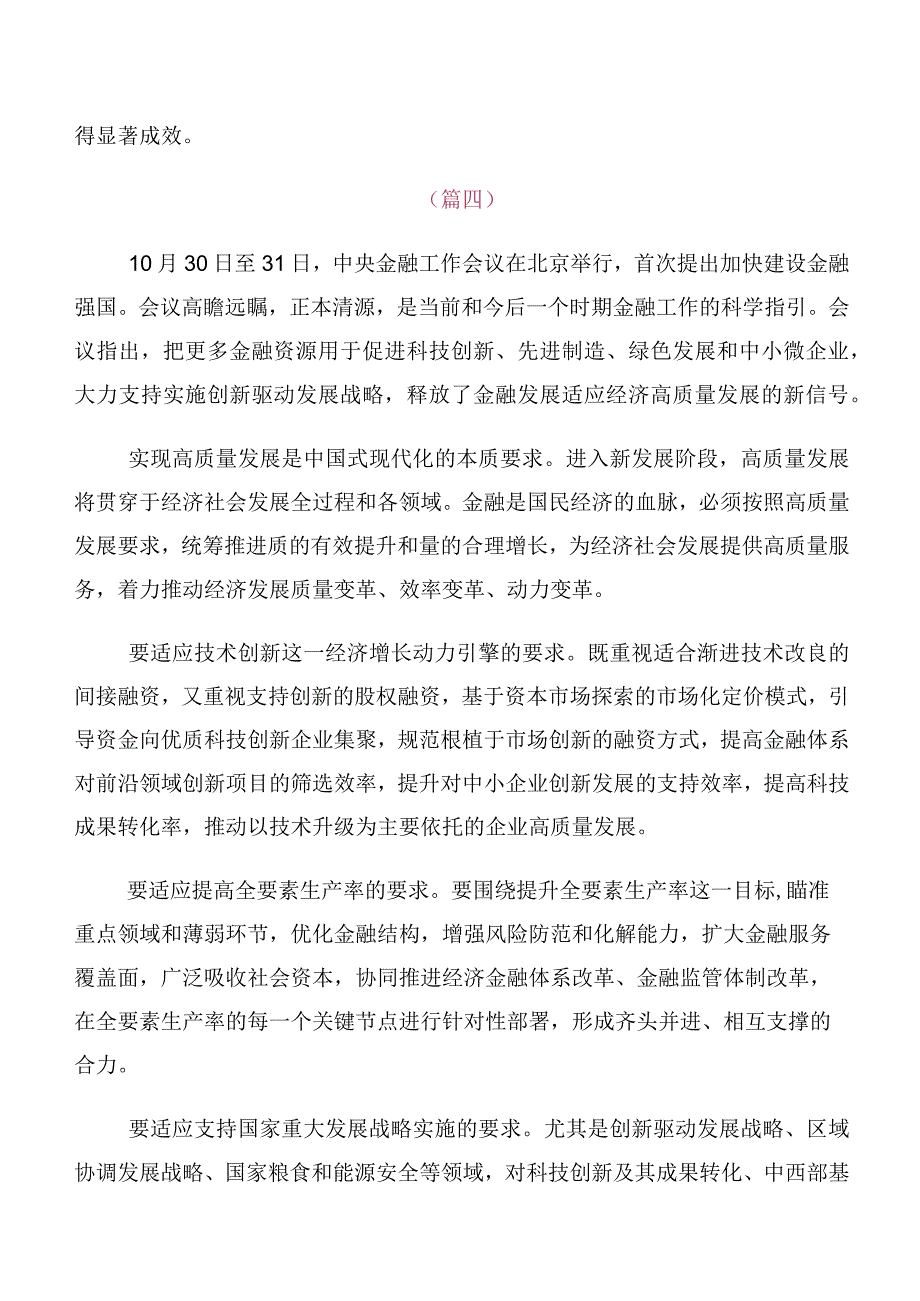 得显著成效。

（篇四）

10月30日至31日，中央金融工作会议在北京举行，首次提出加快建设金融强国。会议高瞻远瞩，正本清源，是当前和今后一个时期金融工作的科学指引。会议指出，把更多金融资源用于促进科技创新、先进制造、绿色发展和中小微企业，大力支持实施创新驱动发展战略，释放了金融发展适应经济高质量发展的新信号。

实现高质量发展是中国式现代化的本质要求。进入新发展阶段，高质量发展将贯穿于经济社会发展全过程和各领域。金融是国民经济的血脉，必须按照高质量发展要求，统筹推进质的有效提升和量的合理增长，为经济社会发展提供高质量服务，着力推动经济发展质量变革、效率变革、动力变革。

要适应技术创新这一经济增长动力引擎的要求。既重视适合渐进技术改良的间接融资，又重视支持创新的股权融资，基于资本市场探索的市场化定价模式，引导资金向优质科技创新企业集聚，规范根植于市场创新的融资方式，提高金融体系对前沿领域创新项目的筛选效率，提升对中小企业创新发展的支持效率，提高科技成果转化率，推动以技术升级为主要依托的企业高质量发展。

要适应提高全要素生产率的要求。要围绕提升全要素生产率这一目标,瞄准重点领域和薄弱环节，优化金融结构，增强风险防范和化解能力，扩大金融服务覆盖面，广泛吸收社会资本，协同推进经济金融体系改革、金融监管体制改革，在全要素生产率的每一个关键节点进行针对性部署，形成齐头并进、相互支撑的合力。

要适应支持国家重大发展战略实施的要求。尤其是创新驱动发展战略、区域协调发展战略、国家粮食和能源安全等领域，对科技创新及其成果转化、中西部基